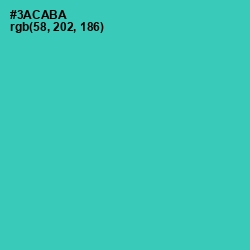 #3ACABA
rgb(58, 202, 186)